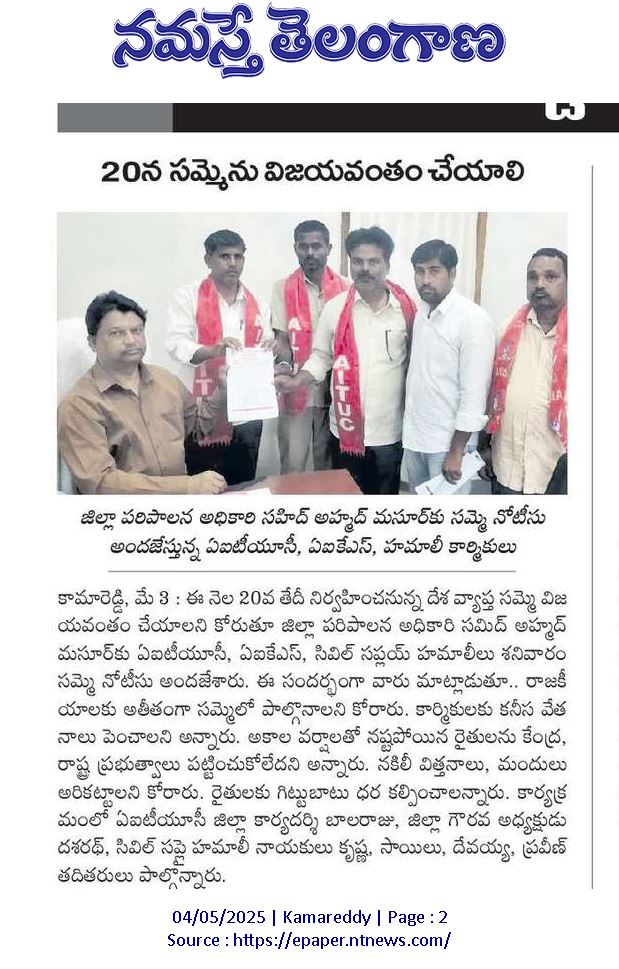 నమస్తే తెలంగాణ

20న సమ్మెను విజయవంతం చేయాలి

AITUC

జిల్లా పరిపాలన అధికారి సహిద్ అహ్మద్ మసూర్‌కు సమ్మె నోటీసు అందజేస్తున్న ఏఐటీయూసీ, ఏఐకేఎస్, హమాలీ కార్మికులు

కామారెడ్డి, మే 3 : ఈ నెల 20వ తేదీ నిర్వహించనున్న దేశ వ్యాప్త సమ్మె విజయవంతం చేయాలని కోరుతూ జిల్లా పరిపాలన అధికారి సమిద్ అహ్మద్ మసూర్‌కు ఏఐటీయూసీ, ఏఐకేఎస్, సివిల్ సప్లయ్ హమాలీలు శనివారం సమ్మె నోటీసు అందజేశారు. ఈ సందర్భంగా వారు మాట్లాడుతూ.. రాజకీయాలకు అతీతంగా సమ్మెలో పాల్గొనాలని కోరారు. కార్మికులకు కనీస వేతనాలు పెంచాలని అన్నారు. అకాల వర్షాలతో నష్టపోయిన రైతులను కేంద్ర, రాష్ట్ర ప్రభుత్వాలు పట్టించుకోలేదని అన్నారు. నకిలీ విత్తనాలు, మందులు అరికట్టాలని కోరారు. రైతులకు గిట్టుబాటు ధర కల్పించాలన్నారు. కార్యక్రమంలో ఏఐటీయూసీ జిల్లా కార్యదర్శి బాలరాజు, జిల్లా గౌరవ అధ్యక్షుడు దశరథ్, సివిల్ సప్లై హమాలీ నాయకులు కృష్ణ, సాయిలు, దేవయ్య, ప్రవీణ్ తదితరులు పాల్గొన్నారు.

04/05/2025 | Kamareddy | Page : 2
Source : https://epaper.ntnews.com/